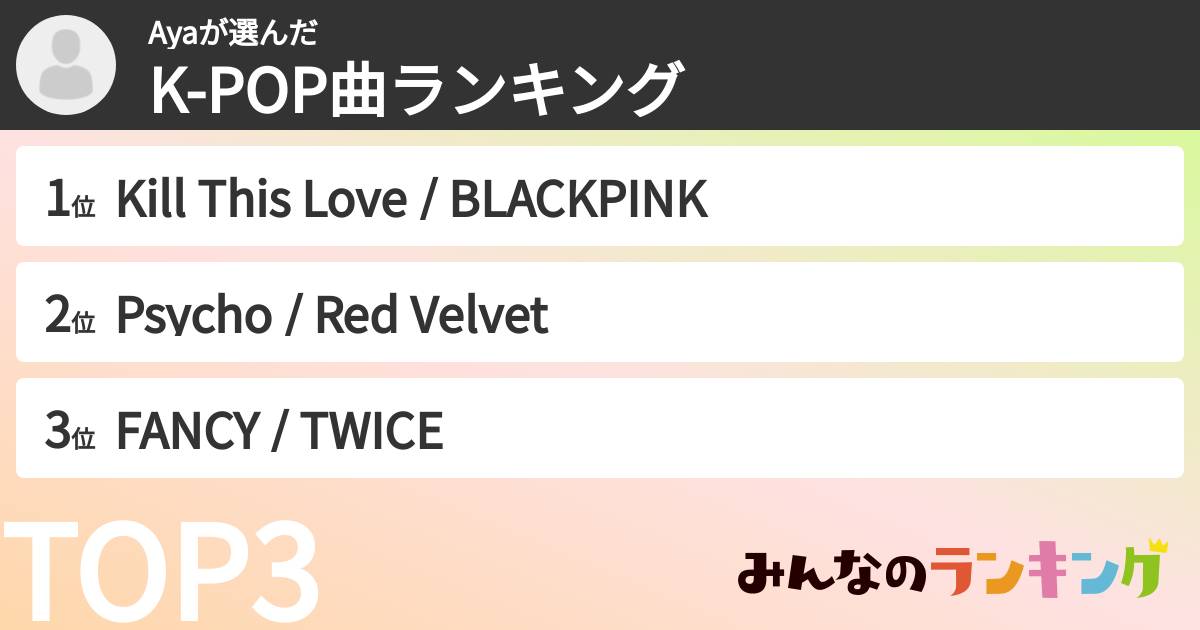 Ayaが選んだ
K-POP曲ランキング

1位 Kill This Love / BLACKPINK

2位 Psycho / Red Velvet

3位 FANCY / TWICE

TOP3

みんなのランキング